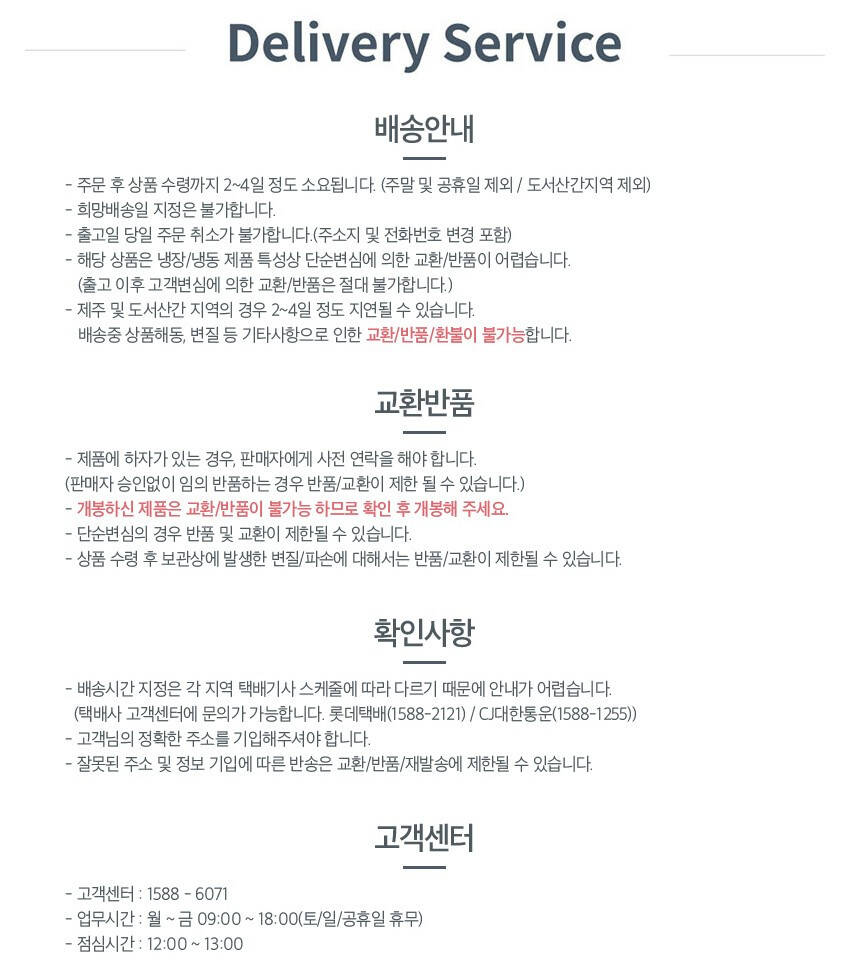 Delivery Service

배송안내

- 주문 후 상품 수령까지 2~4일 정도 소요됩니다. (주말 및 공휴일 제외 / 도서산간지역 제외)
- 희망배송일 지정은 불가합니다.
- 출고일 당일 주문 취소가 불가합니다.(주소지 및 전화번호 변경 포함)
- 해당 상품은 냉장/냉동 제품 특성상 단순변심에 의한 교환/반품이 어렵습니다.
(출고 이후 고객변심에 의한 교환/반품은 절대 불가합니다.)
- 제주 및 도서산간 지역의 경우 2~4일 정도 지연될 수 있습니다.
배송중 상품해동, 변질 등 기타사항으로 인한 교환/반품/환불이 불가능합니다.

교환반품

- 제품에 하자가 있는 경우, 판매자에게 사전 연락을 해야 합니다.
(판매자 승인없이 임의 반품하는 경우 반품/교환이 제한 될 수 있습니다.)
- 개봉하신 제품은 교환/반품이 불가능 하므로 확인 후 개봉해 주세요.
- 단순변심의 경우 반품 및 교환이 제한될 수 있습니다.
- 상품 수령 후 보관상에 발생한 변질/파손에 대해서는 반품/교환이 제한될 수 있습니다.

확인사항

- 배송시간 지정은 각 지역 택배기사 스케줄에 따라 다르기 때문에 안내가 어렵습니다.
(택배사 고객센터에 문의가 가능합니다. 롯데택배(1588-2121) / CJ대한통운(1588-1255))
- 고객님의 정확한 주소를 기입해주셔야 합니다.
- 잘못된 주소 및 정보 기입에 따른 반송은 교환/반품/재발송에 제한될 수 있습니다.

고객센터

- 고객센터 : 1588 - 6071
- 업무시간 : 월 ~ 금 09:00 ~ 18:00(토/일/공휴일 휴무)
- 점심시간 : 12:00 ~ 13:00